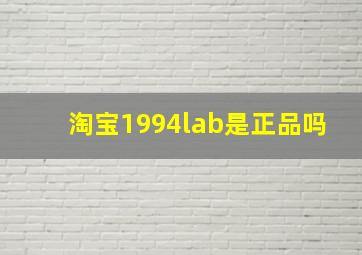 淘宝1994lab是正品吗